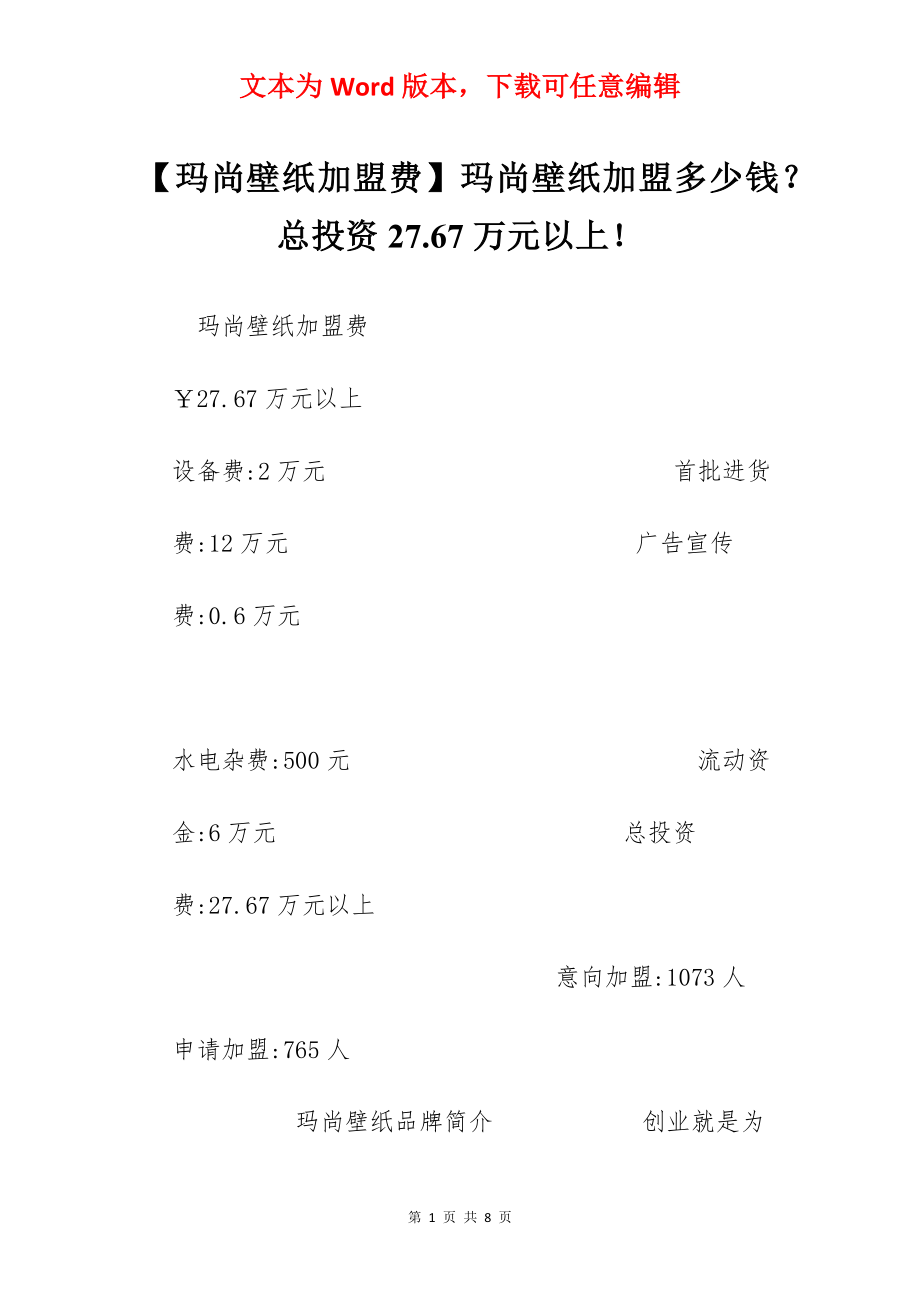 文本为 Word 版本，下载可任意编辑

【玛尚壁纸加盟费】玛尚壁纸加盟多少钱？总投资 27.67 万元以上！

玛尚壁纸加盟费

￥27.67 万元以上

设备费:2 万元 首批进货费:12 万元 广告宣传费:0.6 万元

水电杂费:500 元 流动资金:6 万元 总投资费:27.67 万元以上

意向加盟:1073 人

申请加盟:765 人

玛尚壁纸品牌简介 创业就是为

第 1 页 共 8 页